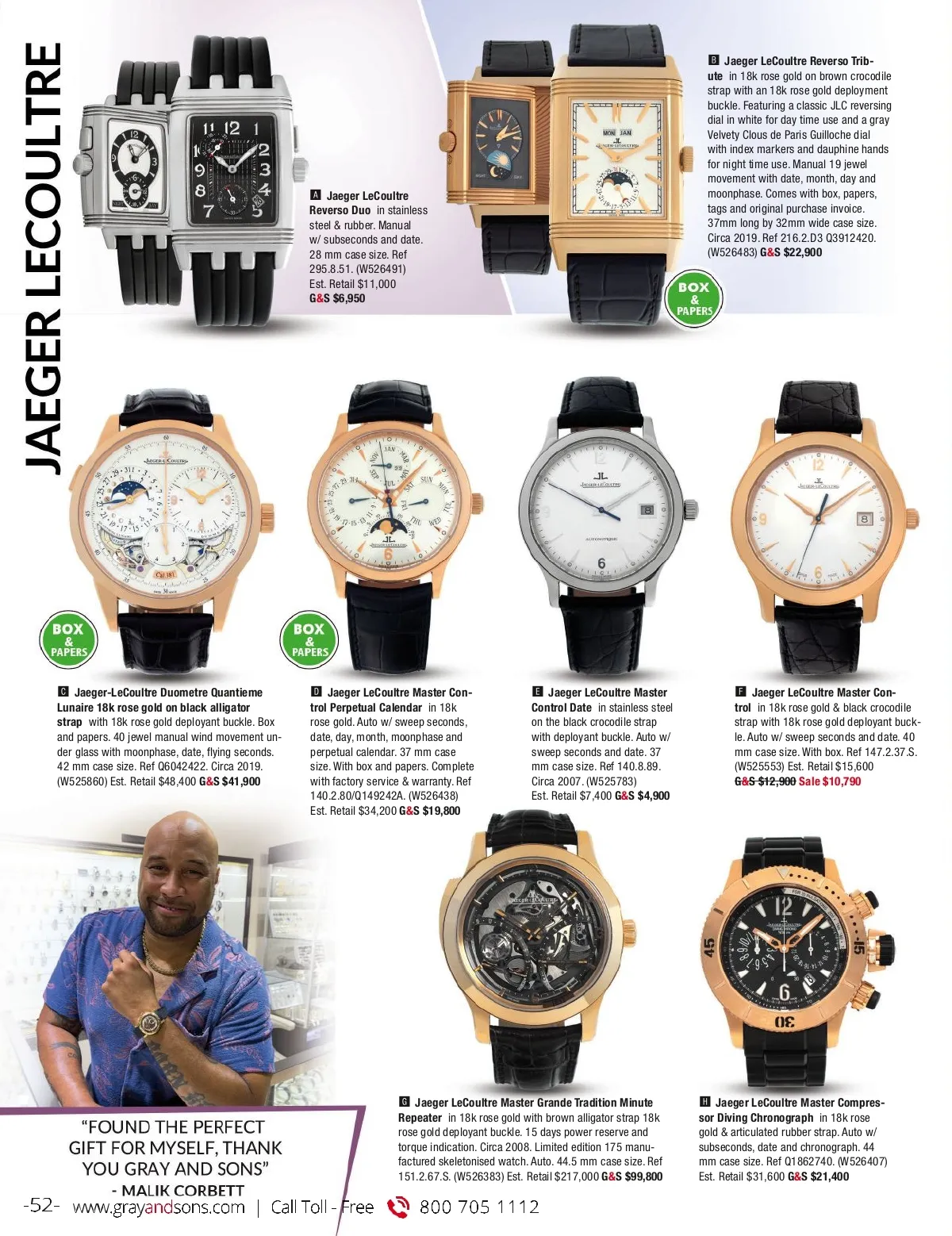 JAEGER LECOULTRE

A Jaeger LeCoultre Reverso Duo in stainless steel & rubber. Manual w/ subseconds and date. 28 mm case size. Ref 295.8.51. (W526491) Est. Retail $11,000 G&S $6,950

B Jaeger LeCoultre Reverso Tribute in 18k rose gold on brown crocodile strap with an 18k rose gold deployment buckle. Featuring a classic JLC reversing dial in white for day time use and a gray Velvety Clous de Paris Guilloche dial with index markers and dauphine hands for night time use. Manual 19 jewel movement with date, month, day and moonphase. Comes with box, papers, tags and original purchase invoice. 37mm long by 32mm wide case size. Circa 2019. Ref 216.2.D3 Q3912420. (W526483) G&S $22,900

BOX & PAPERS

BOX & PAPERS

BOX & PAPERS

C Jaeger-LeCoultre Duometre Quantieme Lunaire 18k rose gold on black alligator strap with 18k rose gold deployant buckle. Box and papers. 40 jewel manual wind movement under glass with moonphase, date, flying seconds. 42 mm case size. Ref Q6042422. Circa 2019. (W525860) Est. Retail $48,400 G&S $41,900

D Jaeger LeCoultre Master Control Perpetual Calendar in 18k rose gold. Auto w/ sweep seconds, date, day, month, moonphase and perpetual calendar. 37 mm case size. With box and papers. Complete with factory service & warranty. Ref 140.2.80/Q149242A. (W526438) Est. Retail $34,200 G&S $19,800

E Jaeger LeCoultre Master Control Date in stainless steel on the black crocodile strap with deployant buckle. Auto w/ sweep seconds and date. 37 mm case size. Ref 140.8.89. Circa 2007. (W525783) Est. Retail $7,400 G&S $4,900

F Jaeger LeCoultre Master Control in 18k rose gold & black crocodile strap with 18k rose gold deployant buckle. Auto w/ sweep seconds and date. 40 mm case size. With box. Ref 147.2.37.S. (W525553) Est. Retail $15,600 G&S $12,900 Sale $10,790

"FOUND THE PERFECT GIFT FOR MYSELF, THANK YOU GRAY AND SONS"
- MALIK CORBETT

G Jaeger LeCoultre Master Grande Tradition Minute Repeater in 18k rose gold with brown alligator strap 18k rose gold deployant buckle. 15 days power reserve and torque indication. Circa 2008. Limited edition 175 manufactured skeletonised watch. Auto. 44.5 mm case size. Ref 151.2.67.S. (W526383) Est. Retail $217,000 G&S $99,800

H Jaeger LeCoultre Master Compressor Diving Chronograph in 18k rose gold & articulated rubber strap. Auto w/ subseconds, date and chronograph. 44 mm case size. Ref Q1862740. (W526407) Est. Retail $31,600 G&S $21,400

-52- www.grayandsons.com | Call Toll - Free 800 705 1112